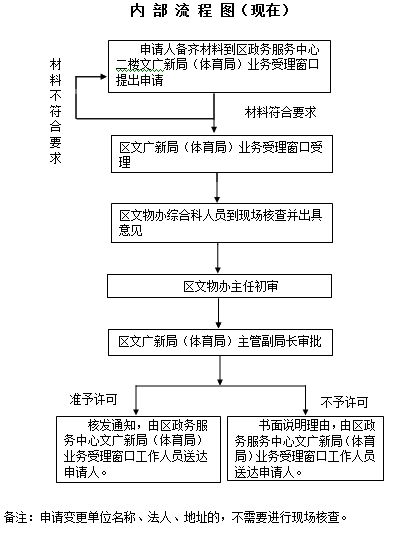 内部流程图（现在）

申请人备齐材料到区政务服务中心二楼文广新局（体育局）业务受理窗口提出申请

材料不符合要求

材料符合要求

区文广新局（体育局）业务受理窗口受理

区文物办综合科人员到现场核查并出具意见

区文物办主任初审

区文广新局（体育局）主管副局长审批

准予许可

不予许可

核发通知，由区政务服务中心文广新局（体育局）业务受理窗口工作人员送达申请人。

书面说明理由，由区政务服务中心文广新局（体育局）业务受理窗口工作人员送达申请人。

备注：申请变更单位名称、法人、地址的，不需要进行现场核查。